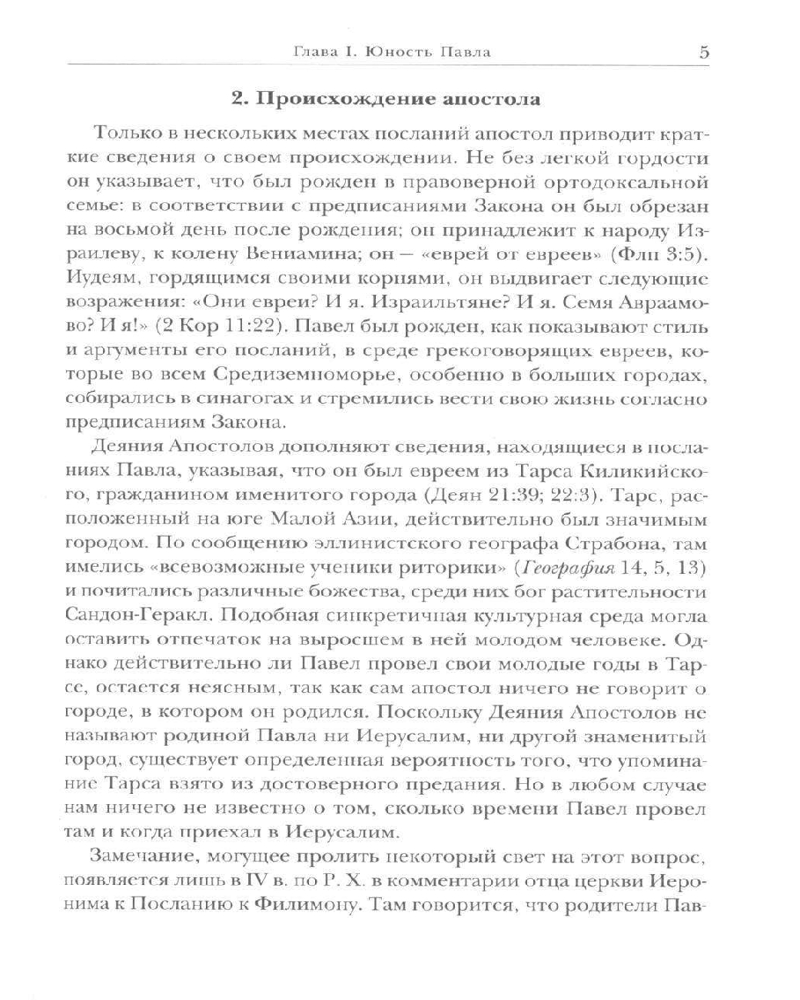 Глава I. Юность Павла 5

2. Происхождение апостола

Только в нескольких местах посланий апостол приводит краткие сведения о своем происхождении. Не без легкой гордости он указывает, что был рожден в правоверной ортодоксальной семье: в соответствии с предписаниями Закона он был обрезан на восьмой день после рождения; он принадлежит к народу Израилеву, к колену Вениамина; он — «еврей от евреев» (Флп 3:5). Иудеям, гордящимся своими корнями, он выдвигает следующие возражения: «Они евреи? И я. Израильтяне? И я. Семя Авраамово? И я!» (2 Кор 11:22). Павел был рожден, как показывают стиль и аргументы его посланий, в среде грекоговорящих евреев, которые во всем Средиземноморье, особенно в больших городах, собирались в синагогах и стремились вести свою жизнь согласно предписаниям Закона.

Деяния Апостолов дополняют сведения, находящиеся в посланиях Павла, указывая, что он был евреем из Тарса Киликийского, гражданином именитого города (Деян 21:39; 22:3). Тарс, расположенный на юге Малой Азии, действительно был значимым городом. По сообщению эллинистского географа Страбона, там имелись «всевозможные ученики риторики» (География 14, 5, 13) и почитались различные божества, среди них бог растительности Сандон-Геракл. Подобная синкретичная культурная среда могла оставить отпечаток на выросшем в ней молодом человеке. Однако действительно ли Павел провел свои молодые годы в Тарсе, остается неясным, так как сам апостол ничего не говорит о городе, в котором он родился. Поскольку Деяния Апостолов не называют родиной Павла ни Иерусалим, ни другой знаменитый город, существует определенная вероятность того, что упоминание Тарса взято из достоверного предания. Но в любом случае нам ничего не известно о том, сколько времени Павел провел там и когда приехал в Иерусалим.

Замечание, могущее пролить некоторый свет на этот вопрос, появляется лишь в IV в. по Р. Х. в комментарии отца церкви Иеронима к Посланию к Филимону. Там говорится, что родители Пав-